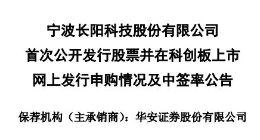 宁波长阳科技股份有限公司
首次公开发行股票并在科创板上市
网上发行申购情况及中签率公告

保荐机构（主承销商）：华安证券股份有限公司